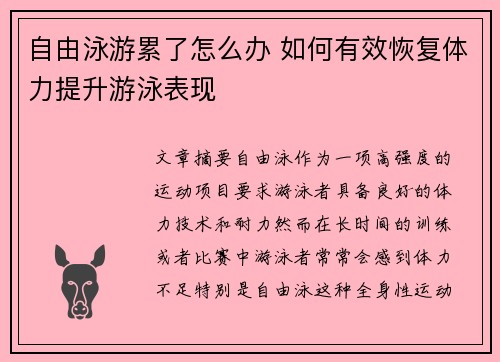 自由泳游累了怎么办 如何有效恢复体力提升游泳表现

文章摘要自由泳作为一项高强度的运动项目要求游泳者具备良好的体力技术和耐力然而在长时间的训练或者比赛中游泳者常常会感到体力不足特别是自由泳这种全身性运动